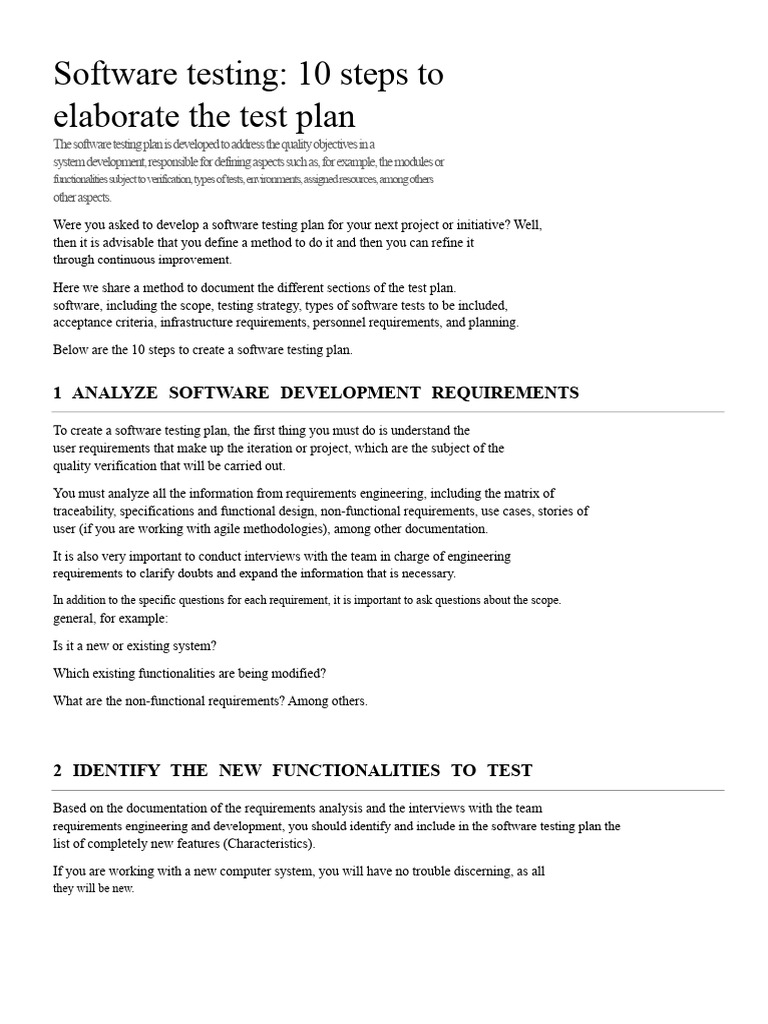 Software testing: 10 steps to elaborate the test plan

The software testing plan is developed to address the quality objectives in a system development, responsible for defining aspects such as, for example, the modules or functionalities subject to verification, types of tests, environments, assigned resources, among others other aspects.

Were you asked to develop a software testing plan for your next project or initiative? Well, then it is advisable that you define a method to do it and then you can refine it through continuous improvement.

Here we share a method to document the different sections of the test plan. software, including the scope, testing strategy, types of software tests to be included, acceptance criteria, infrastructure requirements, personnel requirements, and planning.

Below are the 10 steps to create a software testing plan.

1 ANALYZE SOFTWARE DEVELOPMENT REQUIREMENTS

To create a software testing plan, the first thing you must do is understand the user requirements that make up the iteration or project, which are the subject of the quality verification that will be carried out.

You must analyze all the information from requirements engineering, including the matrix of traceability, specifications and functional design, non-functional requirements, use cases, stories of user (if you are working with agile methodologies), among other documentation.

It is also very important to conduct interviews with the team in charge of engineering requirements to clarify doubts and expand the information that is necessary.

In addition to the specific questions for each requirement, it is important to ask questions about the scope. general, for example:

Is it a new or existing system?

Which existing functionalities are being modified?

What are the non-functional requirements? Among others.

2 IDENTIFY THE NEW FUNCTIONALITIES TO TEST

Based on the documentation of the requirements analysis and the interviews with the team requirements engineering and development, you should identify and include in the software testing plan the list of completely new features (Characteristics).

If you are working with a new computer system, you will have no trouble discerning, as all they will be new.